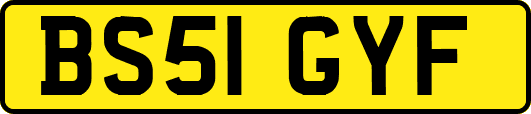 BS51 GYF